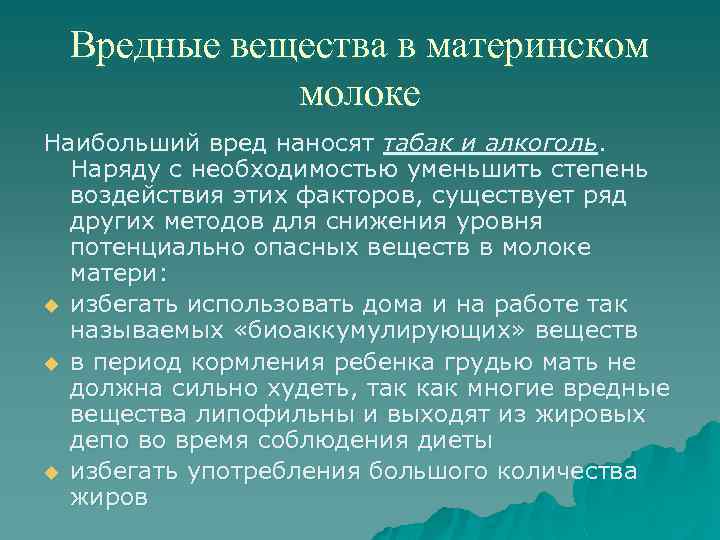 Вредные вещества в материнском молоке

Наибольший вред наносят табак и алкоголь. Наряду с необходимостью уменьшить степень воздействия этих факторов, существует ряд других методов для снижения уровня потенциально опасных веществ в молоке матери:

избегать использовать дома и на работе так называемых «биоаккумулирующих» веществ

в период кормления ребенка грудью мать не должна сильно худеть, так как многие вредные вещества липофильны и выходят из жировых депо во время соблюдения диеты

избегать употребления большого количества жиров